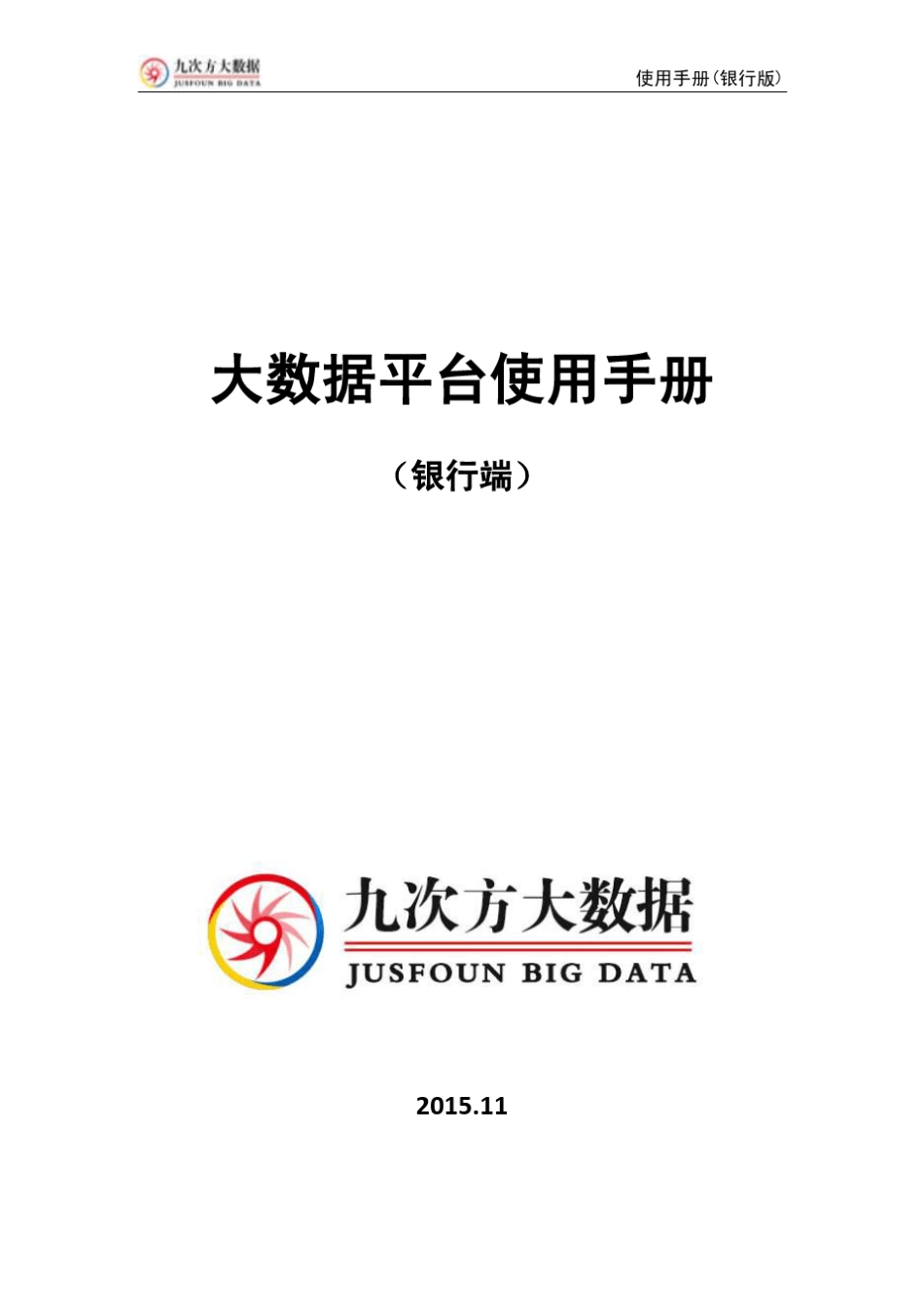 九次方大数据
JUSFOUN BIG DATA

使用手册（银行版）

大数据平台使用手册

（银行端）

九次方大数据
JUSFOUN BIG DATA

2015.11